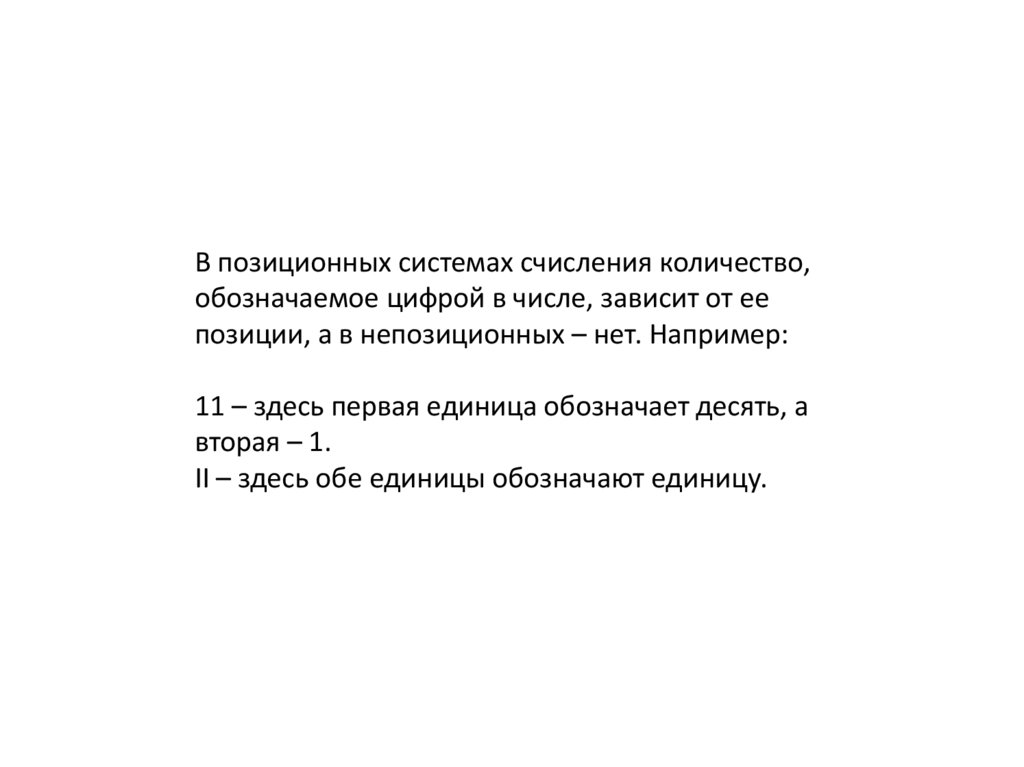 В позиционных системах счисления количество, обозначаемое цифрой в числе, зависит от ее позиции, а в непозиционных – нет. Например:

11 – здесь первая единица обозначает десять, а вторая – 1.
II – здесь обе единицы обозначают единицу.